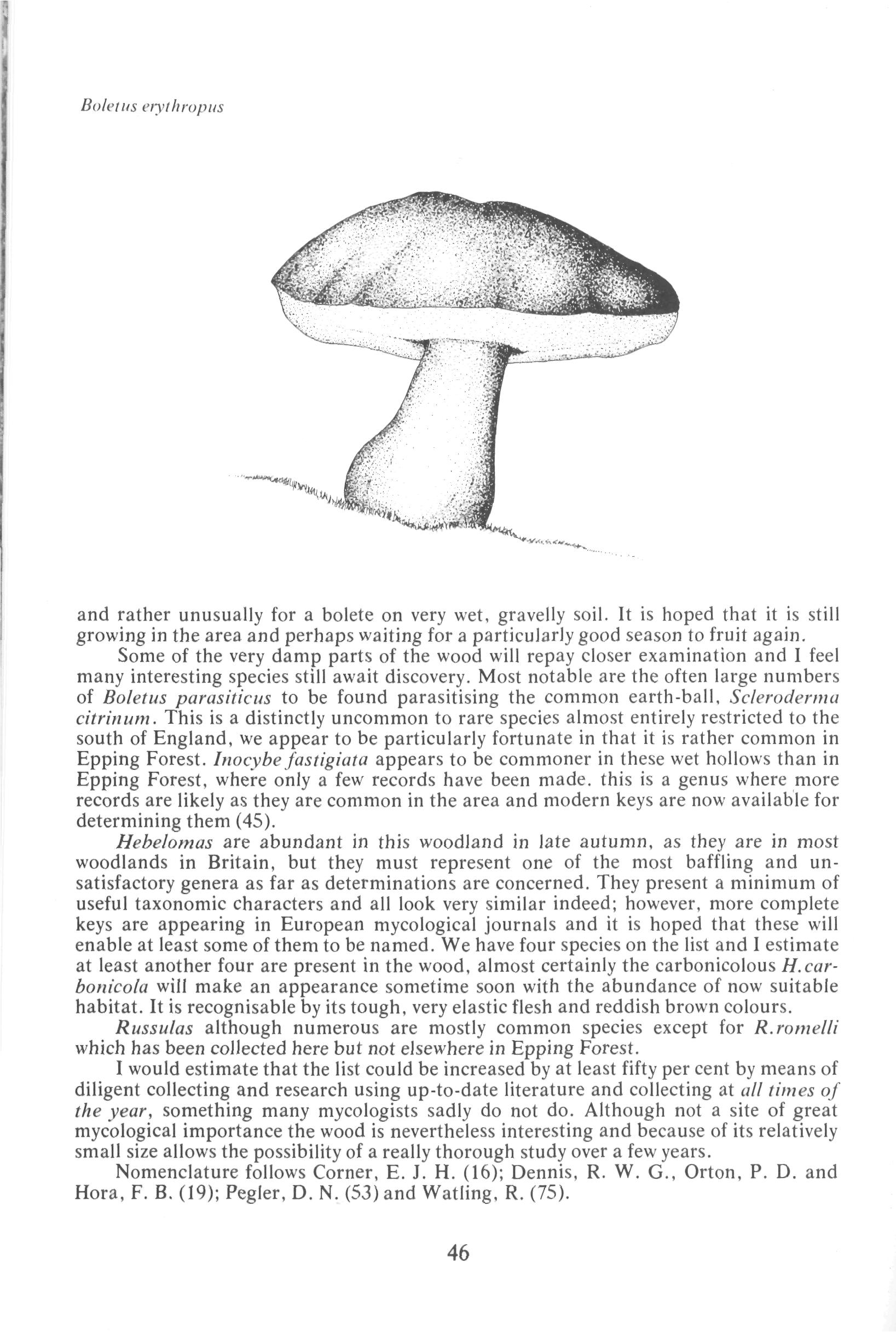 Boletus erythropus

and rather unusually for a bolete on very wet, gravelly soil. It is hoped that it is still growing in the area and perhaps waiting for a particularly good season to fruit again.

Some of the very damp parts of the wood will repay closer examination and I feel many interesting species still await discovery. Most notable are the often large numbers of Boletus parasiticus to be found parasitising the common earth-ball, Scleroderma citrinum. This is a distinctly uncommon to rare species almost entirely restricted to the south of England, we appear to be particularly fortunate in that it is rather common in Epping Forest. Inocybe fastigiata appears to be commoner in these wet hollows than in Epping Forest, where only a few records have been made. this is a genus where more records are likely as they are common in the area and modern keys are now available for determining them (45).

Hebelomas are abundant in this woodland in late autumn, as they are in most woodlands in Britain, but they must represent one of the most baffling and unsatisfactory genera as far as determinations are concerned. They present a minimum of useful taxonomic characters and all look very similar indeed; however, more complete keys are appearing in European mycological journals and it is hoped that these will enable at least some of them to be named. We have four species on the list and I estimate at least another four are present in the wood, almost certainly the carbonicolous H.carbonicola will make an appearance sometime soon with the abundance of now suitable habitat. It is recognisable by its tough, very elastic flesh and reddish brown colours.

Russulas although numerous are mostly common species except for R.romelli which has been collected here but not elsewhere in Epping Forest.

I would estimate that the list could be increased by at least fifty per cent by means of diligent collecting and research using up-to-date literature and collecting at all times of the year, something many mycologists sadly do not do. Although not a site of great mycological importance the wood is nevertheless interesting and because of its relatively small size allows the possibility of a really thorough study over a few years.

Nomenclature follows Corner, E. J. H. (16); Dennis, R. W. G., Orton, P. D. and Hora, F. B. (19); Pegler, D. N. (53) and Watling, R. (75).

46